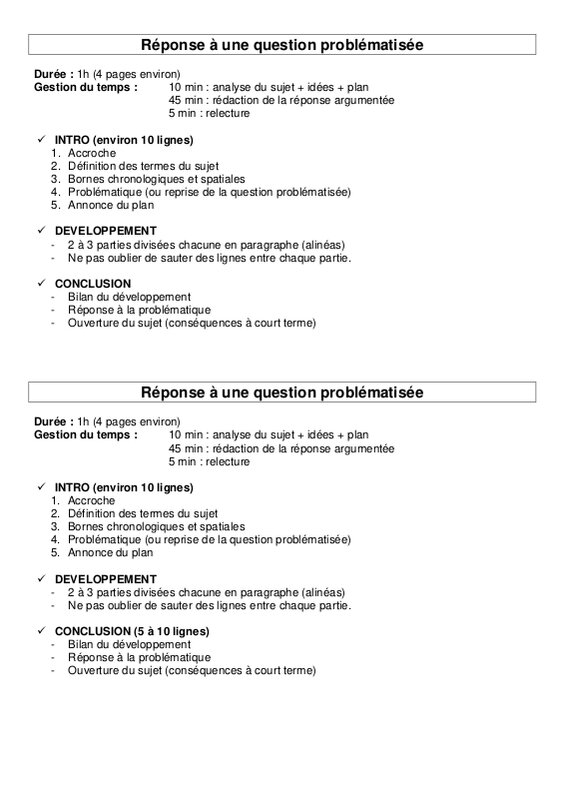 Réponse à une question problématisée

Durée : 1h (4 pages environ)
Gestion du temps : 10 min : analyse du sujet + idées + plan
45 min : rédaction de la réponse argumentée
5 min : relecture

✓ INTRO (environ 10 lignes)
1. Accroche
2. Définition des termes du sujet
3. Bornes chronologiques et spatiales
4. Problématique (ou reprise de la question problématisée)
5. Annonce du plan

✓ DEVELOPPEMENT
- 2 à 3 parties divisées chacune en paragraphe (alinéas)
- Ne pas oublier de sauter des lignes entre chaque partie.

✓ CONCLUSION
- Bilan du développement
- Réponse à la problématique
- Ouverture du sujet (conséquences à court terme)

Réponse à une question problématisée

Durée : 1h (4 pages environ)
Gestion du temps : 10 min : analyse du sujet + idées + plan
45 min : rédaction de la réponse argumentée
5 min : relecture

✓ INTRO (environ 10 lignes)
1. Accroche
2. Définition des termes du sujet
3. Bornes chronologiques et spatiales
4. Problématique (ou reprise de la question problématisée)
5. Annonce du plan

✓ DEVELOPPEMENT
- 2 à 3 parties divisées chacune en paragraphe (alinéas)
- Ne pas oublier de sauter des lignes entre chaque partie.

✓ CONCLUSION (5 à 10 lignes)
- Bilan du développement
- Réponse à la problématique
- Ouverture du sujet (conséquences à court terme)